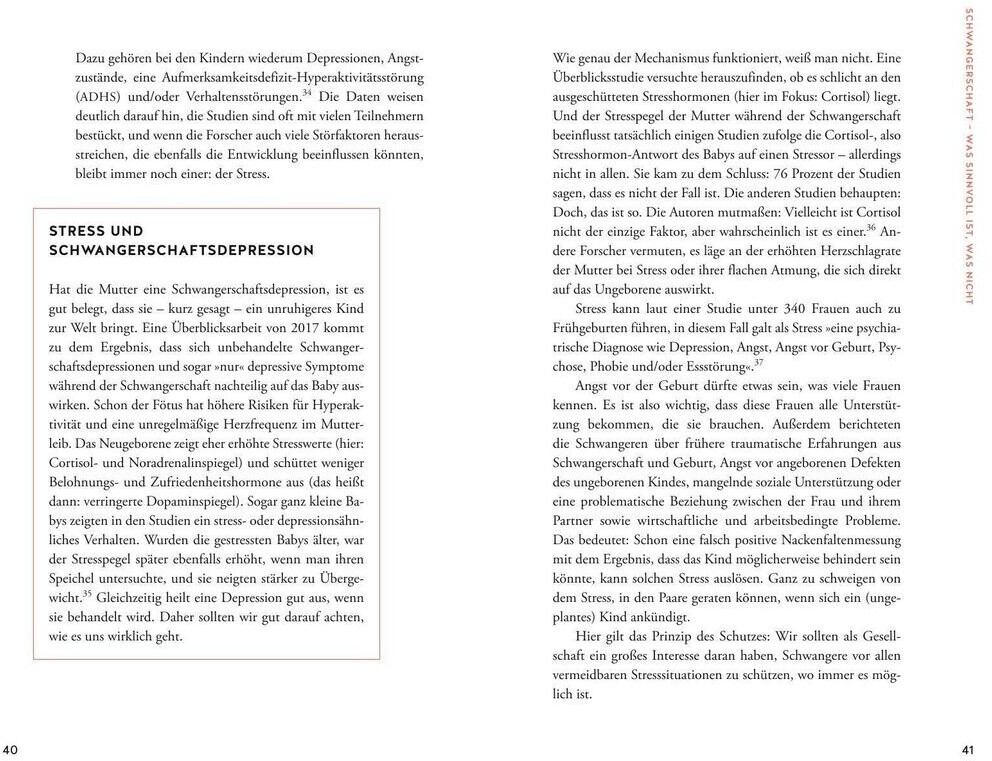 Dazu gehören bei den Kindern wiederum Depressionen, Angstzustände, eine Aufmerksamkeitsdefizit-Hyperaktivitätsstörung (ADHS) und/oder Verhaltensstörungen.$^{34}$ Die Daten weisen deutlich darauf hin, die Studien sind oft mit vielen Teilnehmern bestückt, und wenn die Forscher auch viele Störfaktoren herausstreichen, die ebenfalls die Entwicklung beeinflussen könnten, bleibt immer noch einer: der Stress.

STRESS UND SCHWANGERSCHAFTSDEPRESSION

Hat die Mutter eine Schwangerschaftsdepression, ist es gut belegt, dass sie – kurz gesagt – ein unruhigeres Kind zur Welt bringt. Eine Überblicksarbeit von 2017 kommt zu dem Ergebnis, dass sich unbehandelte Schwangerschaftsdepressionen und sogar »nur« depressive Symptome während der Schwangerschaft nachteilig auf das Baby auswirken. Schon der Fötus hat höhere Risiken für Hyperaktivität und eine unregelmäßige Herzfrequenz im Mutterleib. Das Neugeborene zeigt eher erhöhte Stresswerte (hier: Cortisol- und Noradrenalinspiegel) und schüttet weniger Belohnungs- und Zufriedenheitshormone aus (das heißt dann: verringerte Dopaminspiegel). Sogar ganz kleine Babys zeigten in den Studien ein stress- oder depressionsähnliches Verhalten. Wurden die gestressten Babys älter, war der Stresspegel später ebenfalls erhöht, wenn man ihren Speichel untersuchte, und sie neigten stärker zu Übergewicht.$^{35}$ Gleichzeitig heilt eine Depression gut aus, wenn sie behandelt wird. Daher sollten wir gut darauf achten, wie es uns wirklich geht.

40

Wie genau der Mechanismus funktioniert, weiß man nicht. Eine Überblicksstudie versuchte herauszufinden, ob es schlicht an den ausgeschütteten Stresshormonen (hier im Fokus: Cortisol) liegt. Und der Stresspegel der Mutter während der Schwangerschaft beeinflusst tatsächlich einigen Studien zufolge die Cortisol-, also Stresshormon-Antwort des Babys auf einen Stressor – allerdings nicht in allen. Sie kam zu dem Schluss: 76 Prozent der Studien sagen, dass es nicht der Fall ist. Die anderen Studien behaupten: Doch, das ist so. Die Autoren mutmaßen: Vielleicht ist Cortisol nicht der einzige Faktor, aber wahrscheinlich ist es einer.$^{36}$ Andere Forscher vermuten, es läge an der erhöhten Herzschlagrate der Mutter bei Stress oder ihrer flachen Atmung, die sich direkt auf das Ungeborene auswirkt.

Stress kann laut einer Studie unter 340 Frauen auch zu Frühgeburten führen, in diesem Fall galt als Stress »eine psychiatrische Diagnose wie Depression, Angst, Angst vor Geburt, Psychose, Phobie und/oder Essstörung«.$^{37}$

Angst vor der Geburt dürfte etwas sein, was viele Frauen kennen. Es ist also wichtig, dass diese Frauen alle Unterstützung bekommen, die sie brauchen. Außerdem berichteten die Schwangeren über frühere traumatische Erfahrungen aus Schwangerschaft und Geburt, Angst vor angeborenen Defekten des ungeborenen Kindes, mangelnde soziale Unterstützung oder eine problematische Beziehung zwischen der Frau und ihrem Partner sowie wirtschaftliche und arbeitsbedingte Probleme. Das bedeutet: Schon eine falsch positive Nackenfaltenmessung mit dem Ergebnis, dass das Kind möglicherweise behindert sein könnte, kann solchen Stress auslösen. Ganz zu schweigen von dem Stress, in den Paare geraten können, wenn sich ein (ungeplantes) Kind ankündigt.

Hier gilt das Prinzip des Schutzes: Wir sollten als Gesellschaft ein großes Interesse daran haben, Schwangere vor allen vermeidbaren Stresssituationen zu schützen, wo immer es möglich ist.

SCHWANGERSCHAFT – WAS SINNVOLL IST, WAS NICHT

41